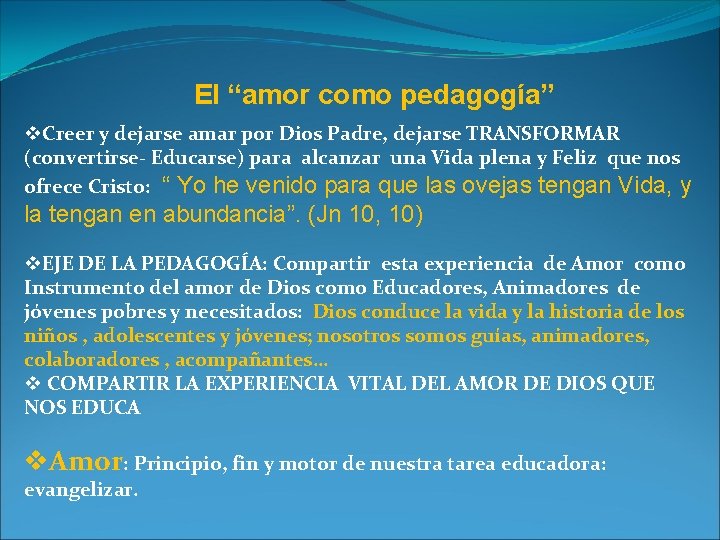 El “amor como pedagogía”

❖Creer y dejarse amar por Dios Padre, dejarse TRANSFORMAR (convertirse- Educarse) para alcanzar una Vida plena y Feliz que nos ofrece Cristo: “ Yo he venido para que las ovejas tengan Vida, y la tengan en abundancia”. (Jn 10, 10)

❖EJE DE LA PEDAGOGÍA: Compartir esta experiencia de Amor como Instrumento del amor de Dios como Educadores, Animadores de jóvenes pobres y necesitados: Dios conduce la vida y la historia de los niños , adolescentes y jóvenes; nosotros somos guías, animadores, colaboradores , acompañantes…
❖ COMPARTIR LA EXPERIENCIA VITAL DEL AMOR DE DIOS QUE NOS EDUCA

❖Amor: Principio, fin y motor de nuestra tarea educadora: evangelizar.